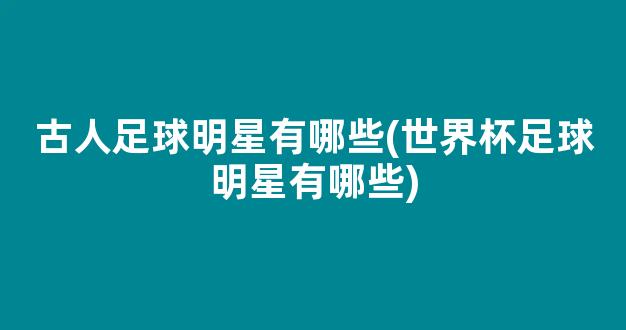 古人足球明星有哪些(世界杯足球明星有哪些)